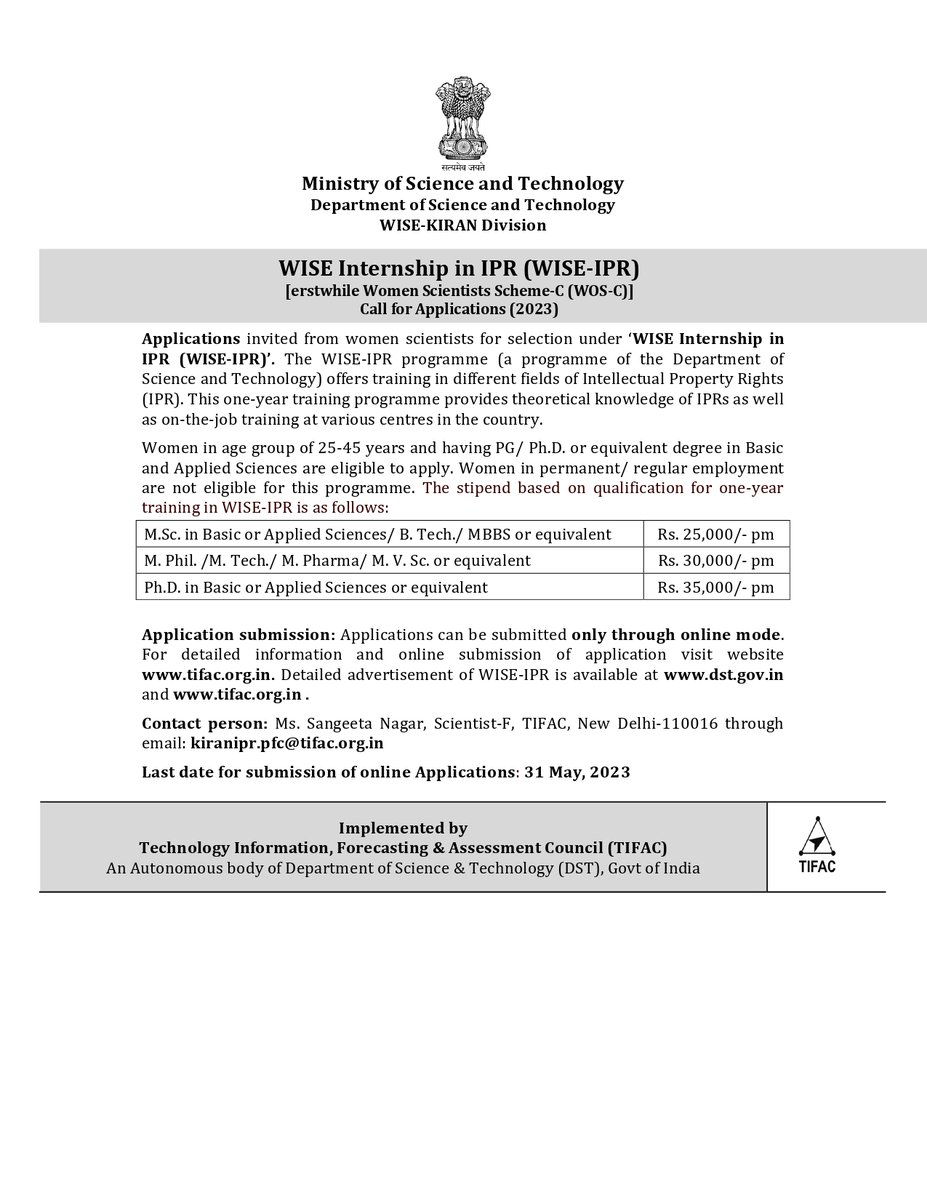 सत्यमेव जयते

Ministry of Science and Technology
Department of Science and Technology
WISE-KIRAN Division

WISE Internship in IPR (WISE-IPR)
[erstwhile Women Scientists Scheme-C (WOS-C)]
Call for Applications (2023)

Applications invited from women scientists for selection under 'WISE Internship in IPR (WISE-IPR)'. The WISE-IPR programme (a programme of the Department of Science and Technology) offers training in different fields of Intellectual Property Rights (IPR). This one-year training programme provides theoretical knowledge of IPRs as well as on-the-job training at various centres in the country.

Women in age group of 25-45 years and having PG/ Ph.D. or equivalent degree in Basic and Applied Sciences are eligible to apply. Women in permanent/ regular employment are not eligible for this programme. The stipend based on qualification for one-year training in WISE-IPR is as follows:

| M.Sc. in Basic or Applied Sciences/ B. Tech./ MBBS or equivalent | Rs. 25,000/- pm |
|---|---|
| M. Phil. /M. Tech./ M. Pharma/ M. V. Sc. or equivalent | Rs. 30,000/- pm |
| Ph.D. in Basic or Applied Sciences or equivalent | Rs. 35,000/- pm |

Application submission: Applications can be submitted only through online mode. For detailed information and online submission of application visit website www.tifac.org.in. Detailed advertisement of WISE-IPR is available at www.dst.gov.in and www.tifac.org.in .

Contact person: Ms. Sangeeta Nagar, Scientist-F, TIFAC, New Delhi-110016 through email: kiranipr.pfc@tifac.org.in

Last date for submission of online Applications: 31 May, 2023

Implemented by
Technology Information, Forecasting & Assessment Council (TIFAC)
An Autonomous body of Department of Science & Technology (DST), Govt of India

TIFAC